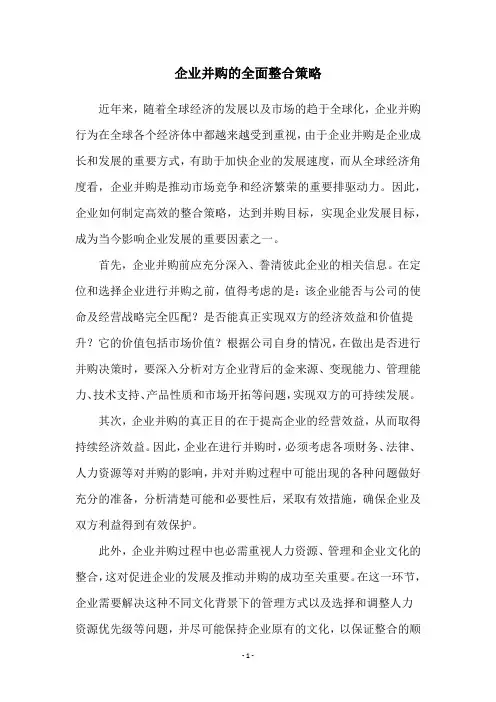 企业并购的全面整合策略

近年来，随着全球经济的发展以及市场的趋于全球化，企业并购行为在全球各个经济体中都越来越受到重视，由于企业并购是企业成长和发展的重要方式，有助于加快企业的发展速度，而从全球经济角度看，企业并购是推动市场竞争和经济繁荣的重要排驱动力。因此，企业如何制定高效的整合策略，达到并购目标，实现企业发展目标，成为当今影响企业发展的重要因素之一。

首先，企业并购前应充分深入、誊清彼此企业的相关信息。在定位和选择企业进行并购之前，值得考虑的是：该企业能否与公司的使命及经营战略完全匹配？是否能真正实现双方的经济效益和价值提升？它的价值包括市场价值？根据公司自身的情况，在做出是否进行并购决策时，要深入分析对方企业背后的金来源、变现能力、管理能力、技术支持、产品性质和市场开拓等问题，实现双方的可持续发展。

其次，企业并购的真正目的在于提高企业的经营效益，从而取得持续经济效益。因此，企业在进行并购时，必须考虑各项财务、法律、人力资源等对并购的影响，并对并购过程中可能出现的各种问题做好充分的准备，分析清楚可能和必要性后，采取有效措施，确保企业及双方利益得到有效保护。

此外，企业并购过程中也必需重视人力资源、管理和企业文化的整合，这对促进企业的发展及推动并购的成功至关重要。在这一环节，企业需要解决这种不同文化背景下的管理方式以及选择和调整人力资源优先级等问题，并尽可能保持企业原有的文化，以保证整合的顺

- 1 -